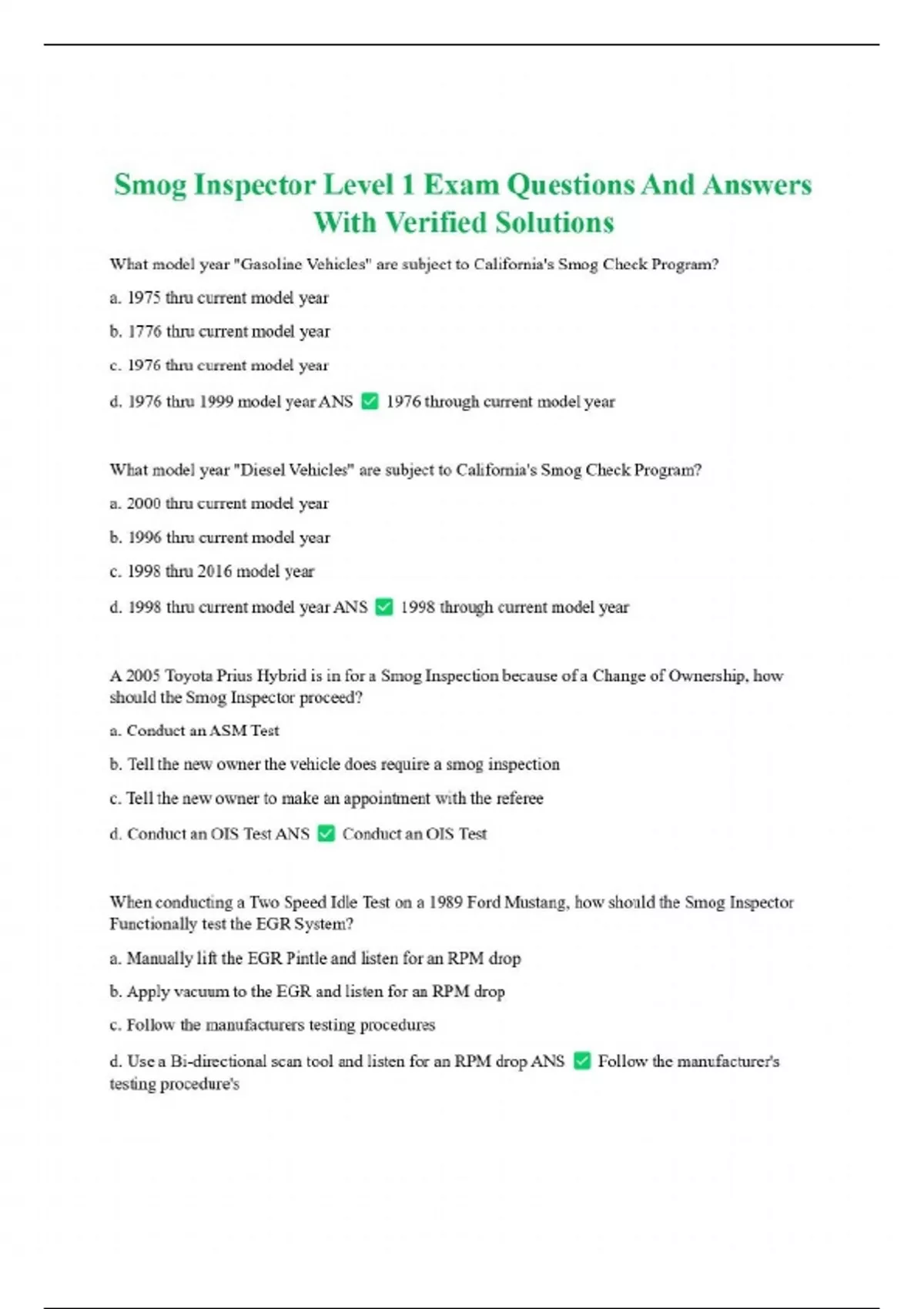 Smog Inspector Level 1 Exam Questions And Answers With Verified Solutions

What model year "Gasoline Vehicles" are subject to California's Smog Check Program?

a. 1975 thru current model year

b. 1776 thru current model year

c. 1976 thru current model year

d. 1976 thru 1999 model year ANS ✅ 1976 through current model year

What model year "Diesel Vehicles" are subject to California's Smog Check Program?

a. 2000 thru current model year

b. 1996 thru current model year

c. 1998 thru 2016 model year

d. 1998 thru current model year ANS ✅ 1998 through current model year

A 2005 Toyota Prius Hybrid is in for a Smog Inspection because of a Change of Ownership, how should the Smog Inspector proceed?

a. Conduct an ASM Test

b. Tell the new owner the vehicle does require a smog inspection

c. Tell the new owner to make an appointment with the referee

d. Conduct an OIS Test ANS ✅ Conduct an OIS Test

When conducting a Two Speed Idle Test on a 1989 Ford Mustang, how should the Smog Inspector Functionally test the EGR System?

a. Manually lift the EGR Pintle and listen for an RPM drop

b. Apply vacuum to the EGR and listen for an RPM drop

c. Follow the manufacturers testing procedures

d. Use a Bi-directional scan tool and listen for an RPM drop ANS ✅ Follow the manufacturer's testing procedure's